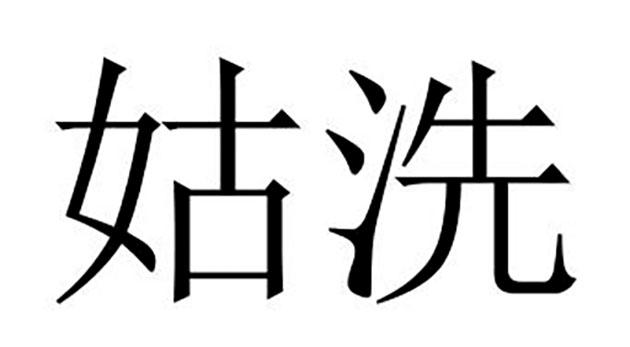 姑洗